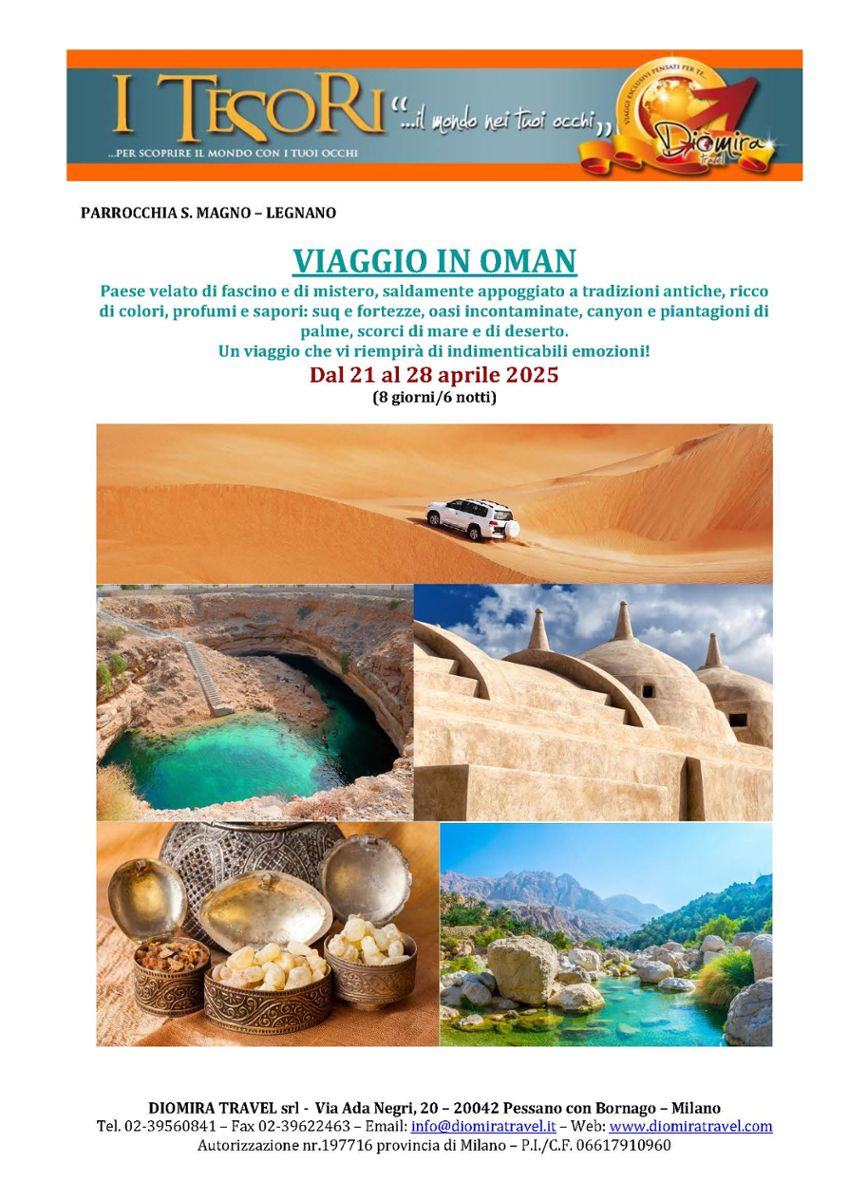 I TESORI "...il mondo nei tuoi occhi"

...PER SCOPRIRE IL MONDO CON I TUOI OCCHI

VIAGGI ESCLUSIVI PENSATI PER TE...

Diomira Travel

PARROCCHIA S. MAGNO – LEGNANO

VIAGGIO IN OMAN

Paese velato di fascino e di mistero, saldamente appoggiato a tradizioni antiche, ricco di colori, profumi e sapori: suq e fortezze, oasi incontaminate, canyon e piantagioni di palme, scorci di mare e di deserto.
Un viaggio che vi riempirà di indimenticabili emozioni!

Dal 21 al 28 aprile 2025
(8 giorni/6 notti)

DIOMIRA TRAVEL srl - Via Ada Negri, 20 – 20042 Pessano con Bornago – Milano
Tel. 02-39560841 – Fax 02-39622463 – Email: info@diomiratravel.it – Web: www.diomiratravel.com
Autorizzazione nr.197716 provincia di Milano – P.I./C.F. 06617910960